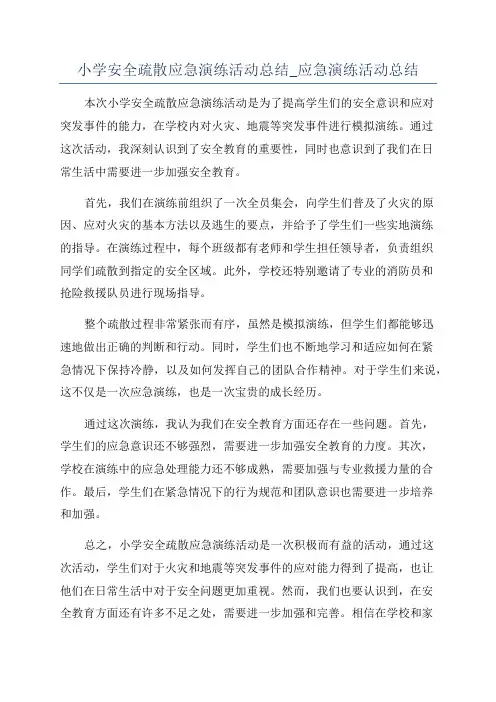 小学安全疏散应急演练活动总结_应急演练活动总结

本次小学安全疏散应急演练活动是为了提高学生们的安全意识和应对突发事件的能力，在学校内对火灾、地震等突发事件进行模拟演练。通过这次活动，我深刻认识到了安全教育的重要性，同时也意识到了我们在日常生活中需要进一步加强安全教育。

首先，我们在演练前组织了一次全员集会，向学生们普及了火灾的原因、应对火灾的基本方法以及逃生的要点，并给予了学生们一些实地演练的指导。在演练过程中，每个班级都有老师和学生担任领导者，负责组织同学们疏散到指定的安全区域。此外，学校还特别邀请了专业的消防员和抢险救援队员进行现场指导。

整个疏散过程非常紧张而有序，虽然是模拟演练，但学生们都能够迅速地做出正确的判断和行动。同时，学生们也不断地学习和适应如何在紧急情况下保持冷静，以及如何发挥自己的团队合作精神。对于学生们来说，这不仅是一次应急演练，也是一次宝贵的成长经历。

通过这次演练，我认为我们在安全教育方面还存在一些问题。首先，学生们的应急意识还不够强烈，需要进一步加强安全教育的力度。其次，学校在演练中的应急处理能力还不够成熟，需要加强与专业救援力量的合作。最后，学生们在紧急情况下的行为规范和团队意识也需要进一步培养和加强。

总之，小学安全疏散应急演练活动是一次积极而有益的活动，通过这次活动，学生们对于火灾和地震等突发事件的应对能力得到了提高，也让他们在日常生活中对于安全问题更加重视。然而，我们也要认识到，在安全教育方面还有许多不足之处，需要进一步加强和完善。相信在学校和家